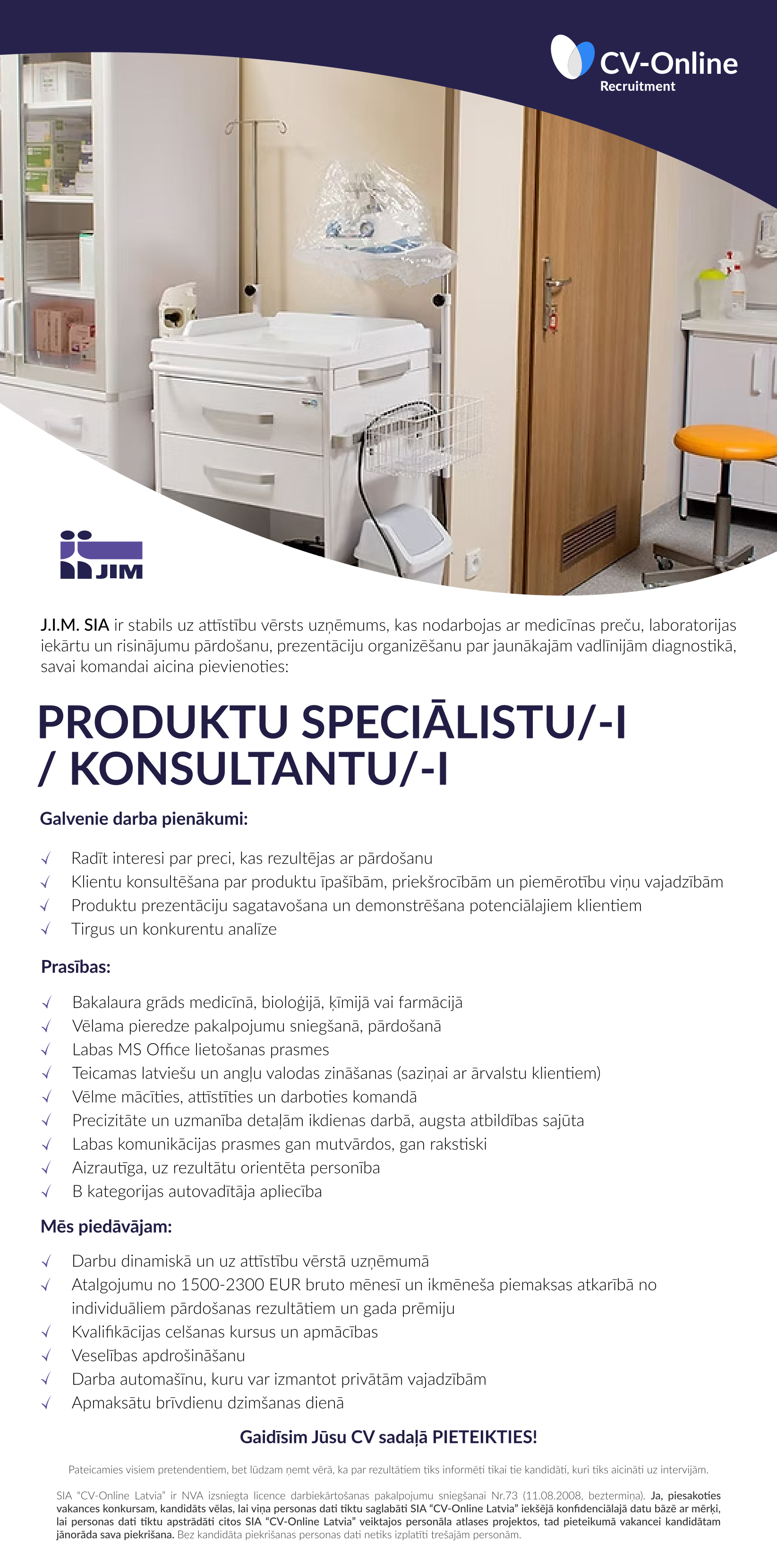 CV-Online
Recruitment

JIM

J.I.M. SIA ir stabils uz attīstību vērsts uzņēmums, kas nodarbojas ar medicīnas preču, laboratorijas iekārtu un risinājumu pārdošanu, prezentāciju organizēšanu par jaunākajām vadlīnijām diagnostikā, savai komandai aicina pievienoties:

PRODUKTU SPECIĀLISTU/-I / KONSULTANTU/-I

Galvenie darba pienākumi:

√ Radīt interesi par preci, kas rezultējas ar pārdošanu
√ Klientu konsultēšana par produktu īpašībām, priekšrocībām un piemērotību viņu vajadzībām
√ Produktu prezentāciju sagatavošana un demonstrēšana potenciālajiem klientiem
√ Tirgus un konkurentu analīze

Prasības:

√ Bakalaura grāds medicīnā, bioloģijā, ķīmijā vai farmācijā
√ Vēlama pieredze pakalpojumu sniegšanā, pārdošanā
√ Labas MS Office lietošanas prasmes
√ Teicamas latviešu un angļu valodas zināšanas (saziņai ar ārvalstu klientiem)
√ Vēlme mācīties, attīstīties un darboties komandā
√ Precizitāte un uzmanība detaļām ikdienas darbā, augsta atbildības sajūta
√ Labas komunikācijas prasmes gan mutvārdos, gan rakstiski
√ Aizrautīga, uz rezultātu orientēta personība
√ B kategorijas autovadītāja apliecība

Mēs piedāvājam:

√ Darbu dinamiskā un uz attīstību vērstā uzņēmumā
√ Atalgojumu no 1500-2300 EUR bruto mēnesī un ikmēneša piemaksas atkarībā no individuāliem pārdošanas rezultātiem un gada prēmiju
√ Kvalifikācijas celšanas kursus un apmācības
√ Veselības apdrošināšanu
√ Darba automašīnu, kuru var izmantot privātām vajadzībām
√ Apmaksātu brīvdienu dzimšanas dienā

Gaidīsim Jūsu CV sadaļā PIETEIKTIES!

Pateicamies visiem pretendentiem, bet lūdzam ņemt vērā, ka par rezultātiem tiks informēti tikai tie kandidāti, kuri tiks aicināti uz intervijām.

SIA "CV-Online Latvia" ir NVA izsniegta licence darbiekārtošanas pakalpojumu sniegšanai Nr.73 (11.08.2008, beztermiņa). Ja, piesakoties vakances konkursam, kandidāts vēlas, lai viņa personas dati tiktu saglabāti SIA "CV-Online Latvia" iekšējā konfidenciālajā datu bāzē ar mērķi, lai personas dati tiktu apstrādāti citos SIA "CV-Online Latvia" veiktajos personāla atlases projektos, tad pieteikumā vakancei kandidātam jānorāda sava piekrišana. Bez kandidāta piekrišanas personas dati netiks izplatīti trešajām personām.